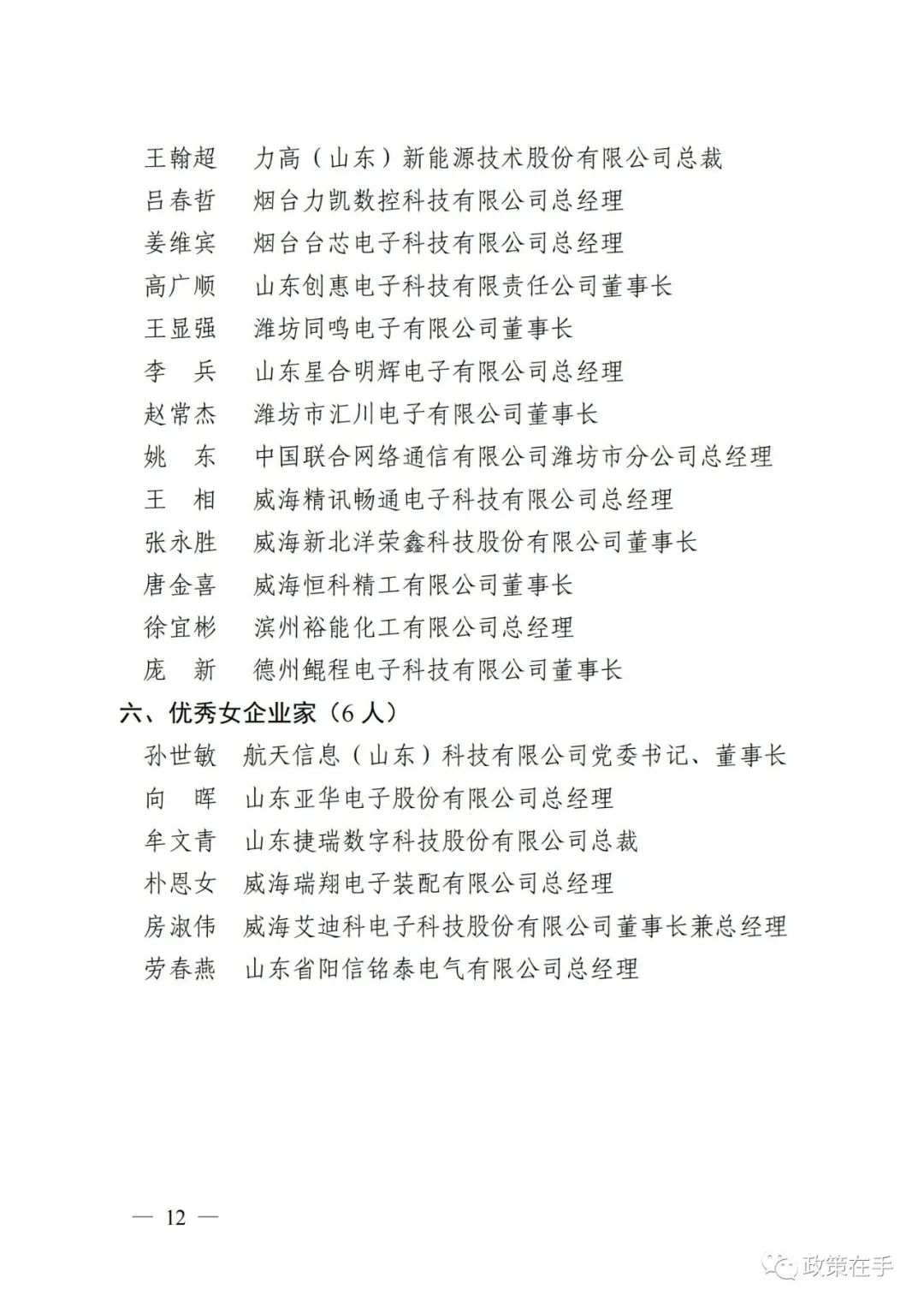 王翰超　力高（山东）新能源技术股份有限公司总裁
吕春哲　烟台力凯数控科技有限公司总经理
姜维宾　烟台台芯电子科技有限公司总经理
高广顺　山东创惠电子科技有限责任公司董事长
王显强　潍坊同鸣电子有限公司董事长
李　兵　山东星合明辉电子有限公司总经理
赵常杰　潍坊市汇川电子有限公司董事长
姚　东　中国联合网络通信有限公司潍坊市分公司总经理
王　相　威海精讯畅通电子科技有限公司总经理
张永胜　威海新北洋荣鑫科技股份有限公司董事长
唐金喜　威海恒科精工有限公司董事长
徐宜彬　滨州裕能化工有限公司总经理
庞　新　德州鲲程电子科技有限公司董事长

六、优秀女企业家（6人）

孙世敏　航天信息（山东）科技有限公司党委书记、董事长
向　晖　山东亚华电子股份有限公司总经理
牟文青　山东捷瑞数字科技股份有限公司总裁
朴恩女　威海瑞翔电子装配有限公司总经理
房淑伟　威海艾迪科电子科技股份有限公司董事长兼总经理
劳春燕　山东省阳信铭泰电气有限公司总经理

— 12 —

政策在手